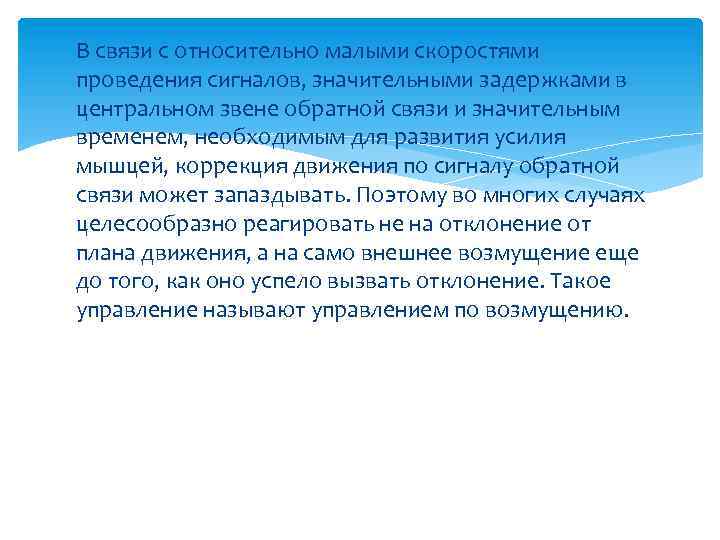 В связи с относительно малыми скоростями проведения сигналов, значительными задержками в центральном звене обратной связи и значительным временем, необходимым для развития усилия мышцей, коррекция движения по сигналу обратной связи может запаздывать. Поэтому во многих случаях целесообразно реагировать не на отклонение от плана движения, а на само внешнее возмущение еще до того, как оно успело вызвать отклонение. Такое управление называют управлением по возмущению.